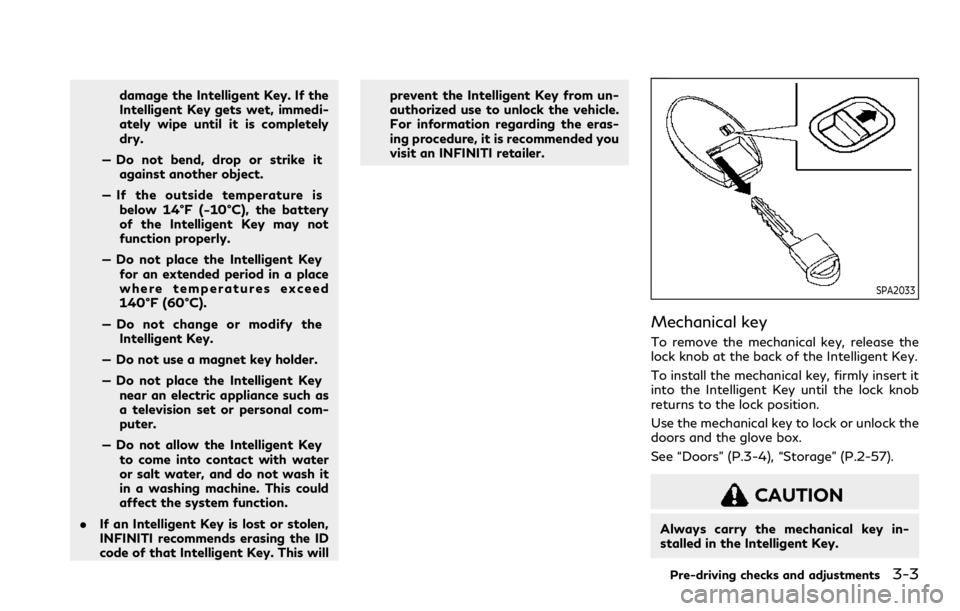 damage the Intelligent Key. If the Intelligent Key gets wet, immediately wipe until it is completely dry.

— Do not bend, drop or strike it against another object.

— If the outside temperature is below 14°F (-10°C), the battery of the Intelligent Key may not function properly.

— Do not place the Intelligent Key for an extended period in a place where temperatures exceed 140°F (60°C).

— Do not change or modify the Intelligent Key.

— Do not use a magnet key holder.

— Do not place the Intelligent Key near an electric appliance such as a television set or personal computer.

— Do not allow the Intelligent Key to come into contact with water or salt water, and do not wash it in a washing machine. This could affect the system function.

. If an Intelligent Key is lost or stolen, INFINITI recommends erasing the ID code of that Intelligent Key. This will prevent the Intelligent Key from unauthorized use to unlock the vehicle. For information regarding the erasing procedure, it is recommended you visit an INFINITI retailer.

SPA2033

Mechanical key

To remove the mechanical key, release the lock knob at the back of the Intelligent Key.

To install the mechanical key, firmly insert it into the Intelligent Key until the lock knob returns to the lock position.

Use the mechanical key to lock or unlock the doors and the glove box.

See "Doors" (P.3-4), "Storage" (P.2-57).

CAUTION

Always carry the mechanical key installed in the Intelligent Key.

Pre-driving checks and adjustments 3-3

carmanualsonline.info